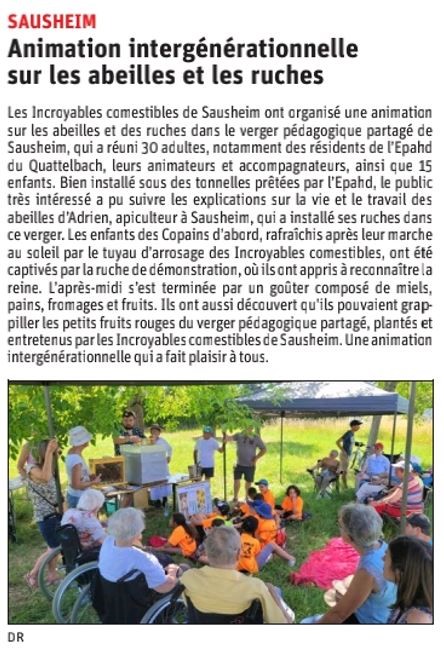 SAUSHEIM

Animation intergénérationnelle sur les abeilles et les ruches

Les Incroyables comestibles de Sausheim ont organisé une animation sur les abeilles et des ruches dans le verger pédagogique partagé de Sausheim, qui a réuni 30 adultes, notamment des résidents de l'Epahd du Quattelbach, leurs animateurs et accompagnateurs, ainsi que 15 enfants. Bien installé sous des tonnelles prêtées par l'Epahd, le public très intéressé a pu suivre les explications sur la vie et le travail des abeilles d'Adrien, apiculteur à Sausheim, qui a installé ses ruches dans ce verger. Les enfants des Copains d'abord, rafraîchis après leur marche au soleil par le tuyau d'arrosage des Incroyables comestibles, ont été captivés par la ruche de démonstration, où ils ont appris à reconnaître la reine. L'après-midi s'est terminée par un goûter composé de miels, pains, fromages et fruits. Ils ont aussi découvert qu'ils pouvaient grappiller les petits fruits rouges du verger pédagogique partagé, plantés et entretenus par les Incroyables comestibles de Sausheim. Une animation intergénérationnelle qui a fait plaisir à tous.

DR